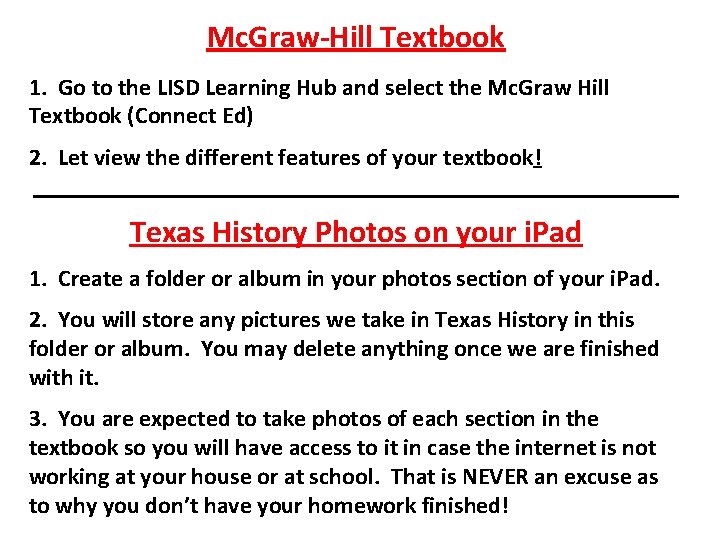 McGraw-Hill Textbook

1. Go to the LISD Learning Hub and select the McGraw Hill Textbook (Connect Ed)

2. Let view the different features of your textbook!

Texas History Photos on your iPad

1. Create a folder or album in your photos section of your iPad.

2. You will store any pictures we take in Texas History in this folder or album. You may delete anything once we are finished with it.

3. You are expected to take photos of each section in the textbook so you will have access to it in case the internet is not working at your house or at school. That is NEVER an excuse as to why you don't have your homework finished!